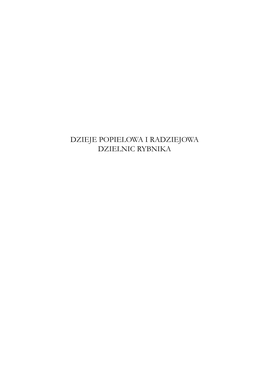 DZIEJE POPIELOWA I RADZIEJOWA
DZIELNIC RYBNIKA